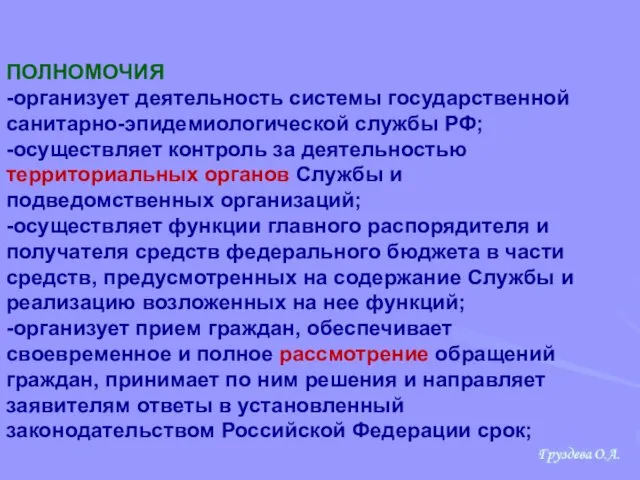 ПОЛНОМОЧИЯ
-организует деятельность системы государственной санитарно-эпидемиологической службы РФ;
-осуществляет контроль за деятельностью территориальных органов Службы и подведомственных организаций;
-осуществляет функции главного распорядителя и получателя средств федерального бюджета в части средств, предусмотренных на содержание Службы и реализацию возложенных на нее функций;
-организует прием граждан, обеспечивает своевременное и полное рассмотрение обращений граждан, принимает по ним решения и направляет заявителям ответы в установленный законодательством Российской Федерации срок;

Груздева О.А.